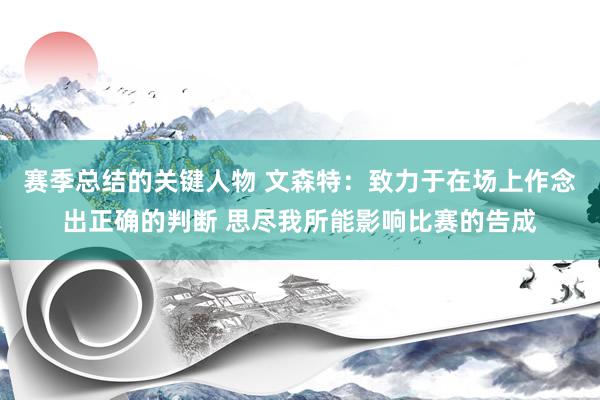 赛季总结的关键人物 文森特：致力于在场上作念出正确的判断 思尽我所能影响比赛的告成